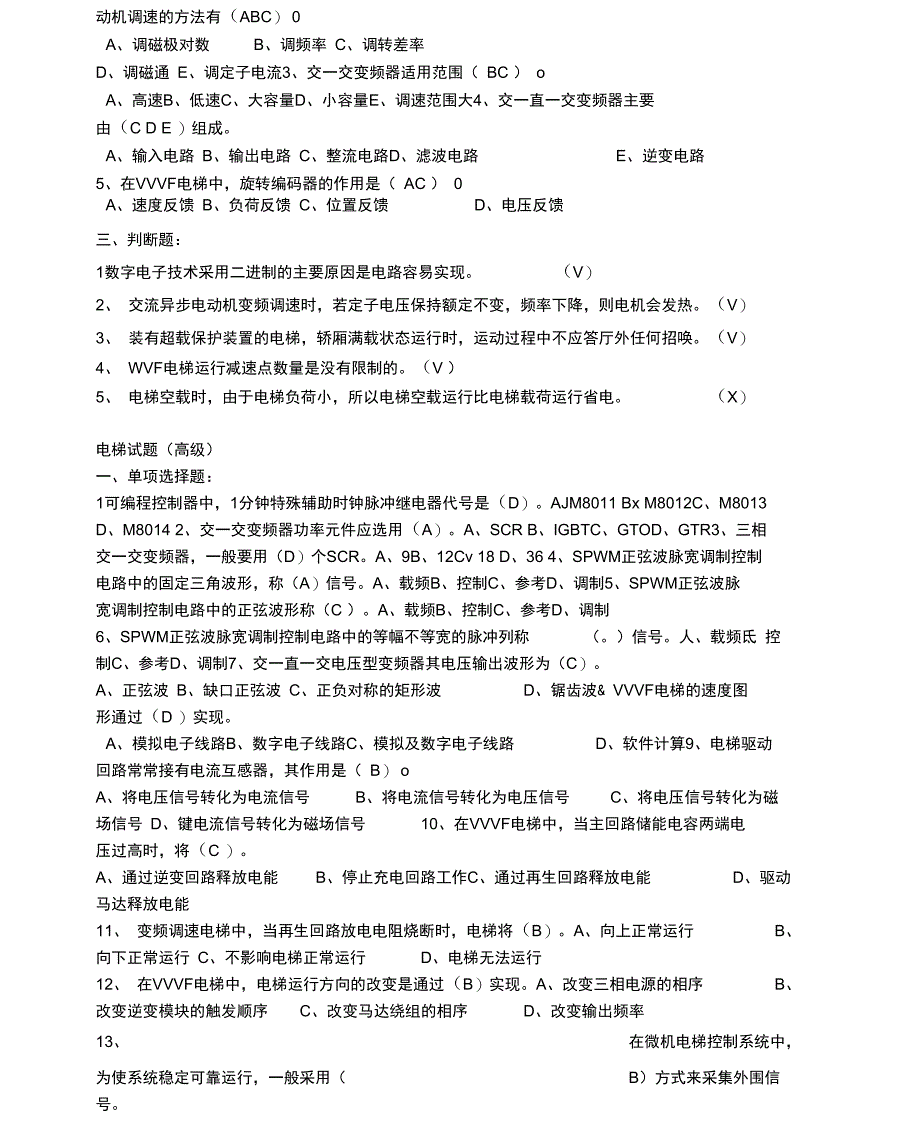 动机调速的方法有（ABC） 0

A、调磁极对数　B、调频率 C、调转差率

D、调磁通 E、调定子电流3、交一交变频器适用范围（ BC ） o

A、高速B、低速C、大容量D、小容量E、调速范围大4、交一直一交变频器主要由（C D E ）组成。

A、输入电路 B、输出电路 C、整流电路D、滤波电路　E、逆变电路

5、在VVVF电梯中，旋转编码器的作用是（ AC ） 0

A、速度反馈 B、负荷反馈 C、位置反馈　D、电压反馈

三、判断题：

1数字电子技术采用二进制的主要原因是电路容易实现。　（V）

2、 交流异步电动机变频调速时，若定子电压保持额定不变，频率下降，则电机会发热。（V）

3、 装有超载保护装置的电梯，轿厢满载状态运行时，运动过程中不应答厅外任何招唤。（V）

4、 WVF电梯运行减速点数量是没有限制的。（V ）

5、 电梯空载时，由于电梯负荷小，所以电梯空载运行比电梯载荷运行省电。　（X）

电梯试题（高级）

一、单项选择题：

1可编程控制器中，1分钟特殊辅助时钟脉冲继电器代号是（D）。AJM8011 Bx M8012C、M8013 D、M8014 2、交一交变频器功率元件应选用（A）。A、SCR B、IGBTC、GTOD、GTR3、三相交一交变频器，一般要用（D）个SCR。A、9B、12Cv 18 D、36 4、SPWM正弦波脉宽调制控制电路中的固定三角波形，称（A）信号。A、载频B、控制C、参考D、调制5、SPWM正弦波脉宽调制控制电路中的正弦波形称（C ）。A、载频B、控制C、参考D、调制

6、SPWM正弦波脉宽调制控制电路中的等幅不等宽的脉冲列称　（。）信号。人、载频氏 控制C、参考D、调制7、交一直一交电压型变频器其电压输出波形为（C）。

A、正弦波 B、缺口正弦波 C、正负对称的矩形波　D、锯齿波& VVVF电梯的速度图形通过（D ）实现。

A、模拟电子线路B、数字电子线路C、模拟及数字电子线路　D、软件计算9、电梯驱动回路常常接有电流互感器，其作用是（ B）o

A、将电压信号转化为电流信号　B、将电流信号转化为电压信号　C、将电压信号转化为磁场信号 D、键电流信号转化为磁场信号　10、在VVVF电梯中，当主回路储能电容两端电压过高时，将（C ）。

A、通过逆变回路释放电能　B、停止充电回路工作C、通过再生回路释放电能　D、驱动马达释放电能

11、 变频调速电梯中，当再生回路放电电阻烧断时，电梯将（B）。A、向上正常运行　B、向下正常运行 C、不影响电梯正常运行　D、电梯无法运行

12、 在VVVF电梯中，电梯运行方向的改变是通过（B）实现。A、改变三相电源的相序　B、改变逆变模块的触发顺序　C、改变马达绕组的相序　D、改变输出频率

13、　在微机电梯控制系统中，

为使系统稳定可靠运行，一般采用（　B）方式来采集外围信号。